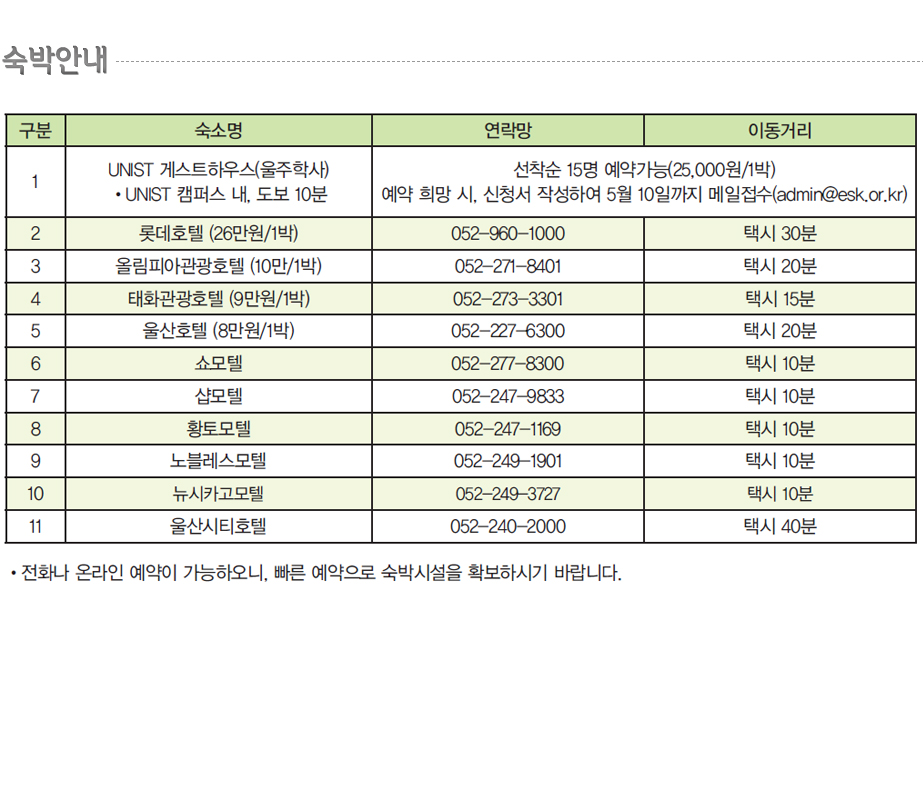 숙박안내

| 구분 | 숙소명 | 연락망 | 이동거리 |
|---|---|---|---|
| 1 | UNIST 게스트하우스(울주학사) • UNIST 캠퍼스 내, 도보 10분 | 선착순 15명 예약가능(25,000원/1박) 예약 희망 시, 신청서 작성하여 5월 10일까지 메일접수(admin@esk.or.kr) | |
| 2 | 롯데호텔 (26만원/1박) | 052-960-1000 | 택시 30분 |
| 3 | 올림피아관광호텔 (10만/1박) | 052-271-8401 | 택시 20분 |
| 4 | 태화관광호텔 (9만원/1박) | 052-273-3301 | 택시 15분 |
| 5 | 울산호텔 (8만원/1박) | 052-227-6300 | 택시 20분 |
| 6 | 쇼모텔 | 052-277-8300 | 택시 10분 |
| 7 | 샵모텔 | 052-247-9833 | 택시 10분 |
| 8 | 황토모텔 | 052-247-1169 | 택시 10분 |
| 9 | 노블레스모텔 | 052-249-1901 | 택시 10분 |
| 10 | 뉴시카고모텔 | 052-249-3727 | 택시 10분 |
| 11 | 울산시티호텔 | 052-240-2000 | 택시 40분 |

• 전화나 온라인 예약이 가능하오니, 빠른 예약으로 숙박시설을 확보하시기 바랍니다.